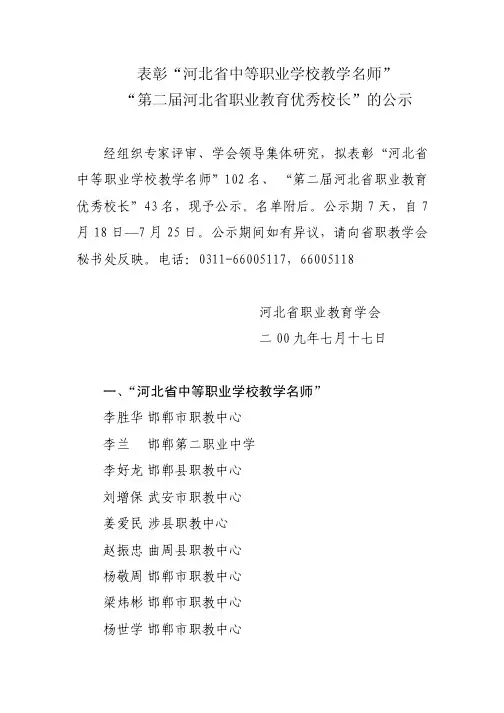 表彰“河北省中等职业学校教学名师”
“第二届河北省职业教育优秀校长”的公示

经组织专家评审、学会领导集体研究，拟表彰“河北省中等职业学校教学名师”102名、“第二届河北省职业教育优秀校长”43名，现予公示。名单附后。公示期7天，自7月18日—7月25日。公示期间如有异议，请向省职教学会秘书处反映。电话：0311-66005117，66005118

河北省职业教育学会
二00九年七月十七日

一、“河北省中等职业学校教学名师”
李胜华 邯郸市职教中心
李兰 邯郸第二职业中学
李好龙 邯郸县职教中心
刘增保 武安市职教中心
姜爱民 涉县职教中心
赵振忠 曲周县职教中心
杨敬周 邯郸市职教中心
梁炜彬 邯郸市职教中心
杨世学 邯郸市职教中心